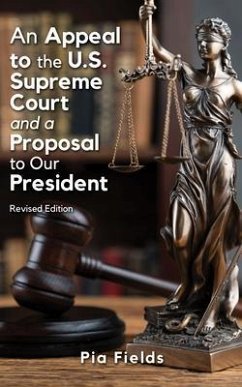 An Appeal to the U.S. Supreme Court and a Proposal to Our President

Revised Edition

Pia Fields